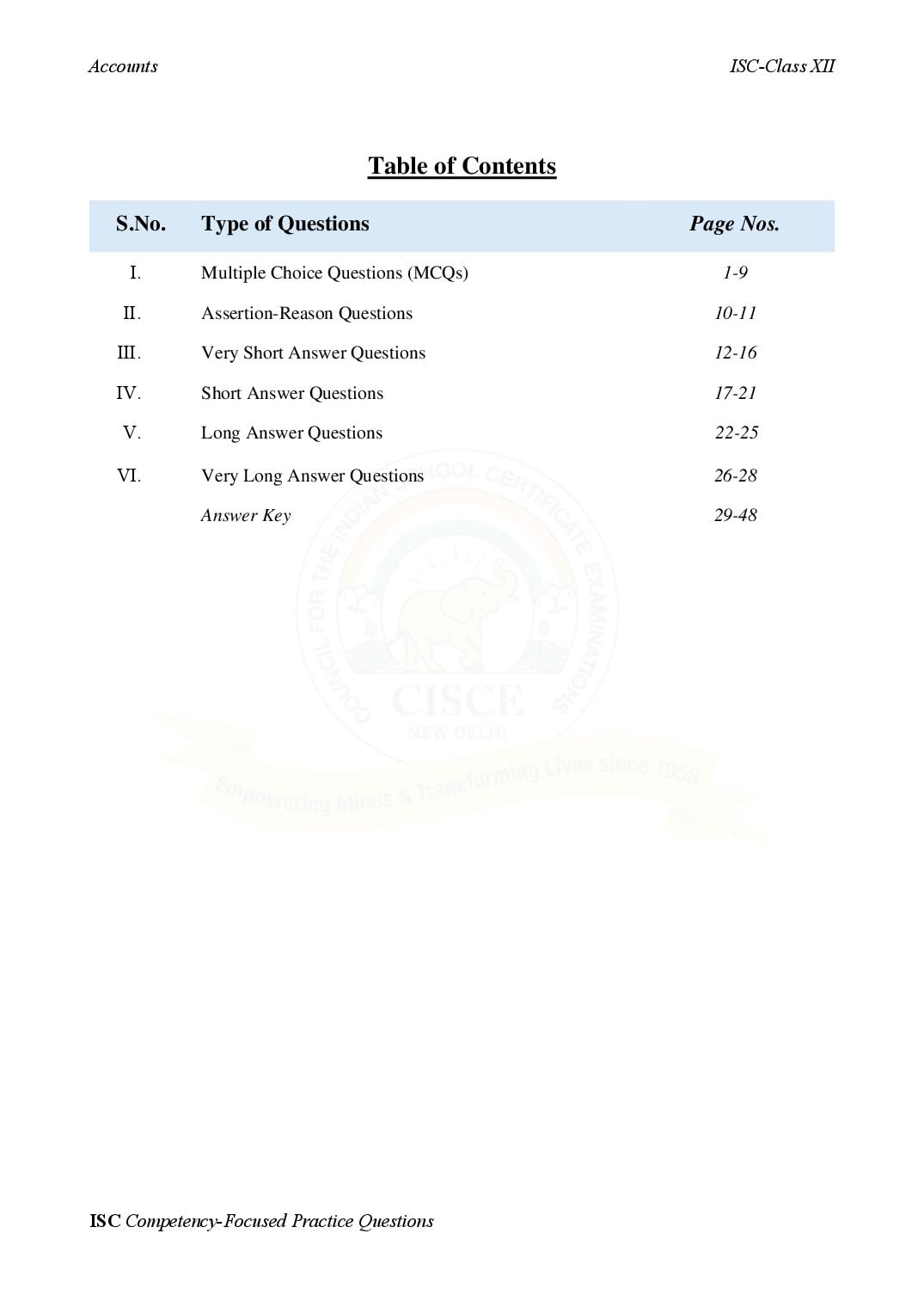 Accounts

ISC-Class XII

Table of Contents

| S.No. | Type of Questions | Page Nos. |
|---|---|---|
| I. | Multiple Choice Questions (MCQs) | 1-9 |
| II. | Assertion-Reason Questions | 10-11 |
| III. | Very Short Answer Questions | 12-16 |
| IV. | Short Answer Questions | 17-21 |
| V. | Long Answer Questions | 22-25 |
| VI. | Very Long Answer Questions | 26-28 |
| | Answer Key | 29-48 |

COUNCIL FOR THE INDIAN SCHOOL CERTIFICATE EXAMINATIONS
CISCE
NEW DELHI
Empowering Minds & Transforming Lives since 1958

ISC Competency-Focused Practice Questions